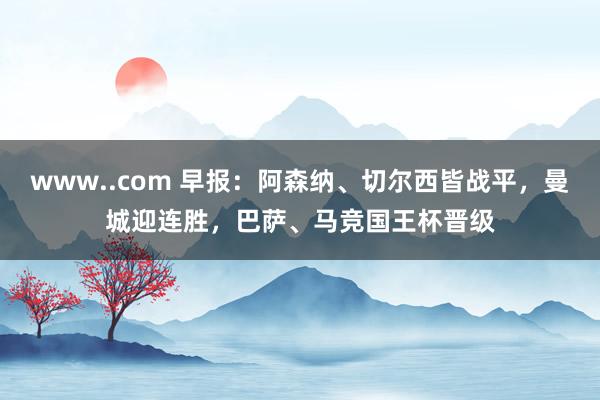 www..com 早报：阿森纳、切尔西皆战平，曼城迎连胜，巴萨、马竞国王杯晋级